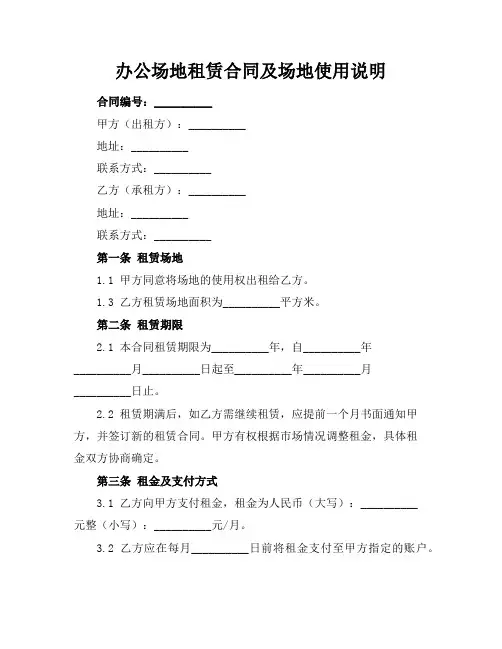 办公场地租赁合同及场地使用说明

合同编号：__________

甲方（出租方）：__________

地址：__________

联系方式：__________

乙方（承租方）：__________

地址：__________

联系方式：__________

第一条 租赁场地

1.1 甲方同意将场地的使用权出租给乙方。

1.3 乙方租赁场地面积为__________平方米。

第二条 租赁期限

2.1 本合同租赁期限为__________年，自__________年__________月__________日起至__________年__________月__________日止。

2.2 租赁期满后，如乙方需继续租赁，应提前一个月书面通知甲方，并签订新的租赁合同。甲方有权根据市场情况调整租金，具体租金双方协商确定。

第三条 租金及支付方式

3.1 乙方向甲方支付租金，租金为人民币（大写）：__________元整（小写）：__________元/月。

3.2 乙方应在每月__________日前将租金支付至甲方指定的账户。